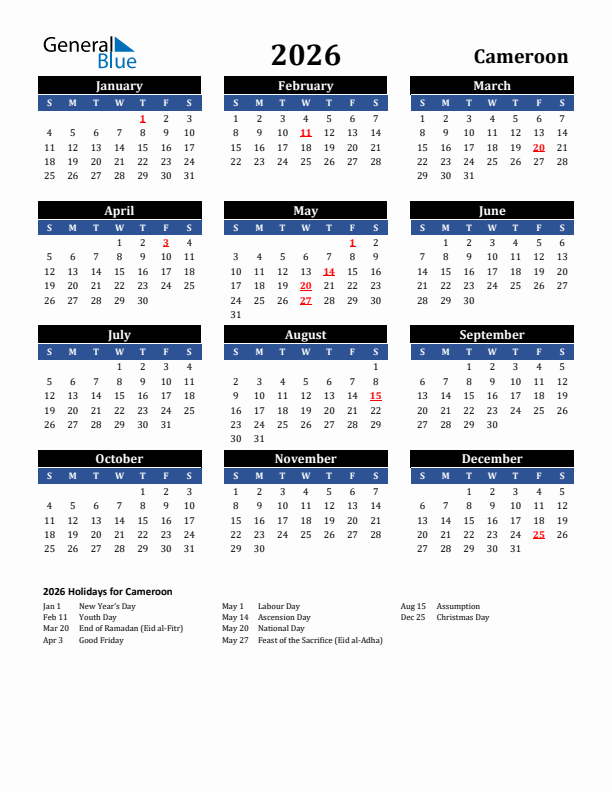 General Blue

2026

Cameroon

January

| S | M | T | W | T | F | S |
|---|---|---|---|---|---|---|
| | | | | 1 | 2 | 3 |
| 4 | 5 | 6 | 7 | 8 | 9 | 10 |
| 11 | 12 | 13 | 14 | 15 | 16 | 17 |
| 18 | 19 | 20 | 21 | 22 | 23 | 24 |
| 25 | 26 | 27 | 28 | 29 | 30 | 31 |

February

| S | M | T | W | T | F | S |
|---|---|---|---|---|---|---|
| 1 | 2 | 3 | 4 | 5 | 6 | 7 |
| 8 | 9 | 10 | 11 | 12 | 13 | 14 |
| 15 | 16 | 17 | 18 | 19 | 20 | 21 |
| 22 | 23 | 24 | 25 | 26 | 27 | 28 |

March

| S | M | T | W | T | F | S |
|---|---|---|---|---|---|---|
| 1 | 2 | 3 | 4 | 5 | 6 | 7 |
| 8 | 9 | 10 | 11 | 12 | 13 | 14 |
| 15 | 16 | 17 | 18 | 19 | 20 | 21 |
| 22 | 23 | 24 | 25 | 26 | 27 | 28 |
| 29 | 30 | 31 | | | | |

April

| S | M | T | W | T | F | S |
|---|---|---|---|---|---|---|
| | | | 1 | 2 | 3 | 4 |
| 5 | 6 | 7 | 8 | 9 | 10 | 11 |
| 12 | 13 | 14 | 15 | 16 | 17 | 18 |
| 19 | 20 | 21 | 22 | 23 | 24 | 25 |
| 26 | 27 | 28 | 29 | 30 | | |

May

| S | M | T | W | T | F | S |
|---|---|---|---|---|---|---|
| | | | | | 1 | 2 |
| 3 | 4 | 5 | 6 | 7 | 8 | 9 |
| 10 | 11 | 12 | 13 | 14 | 15 | 16 |
| 17 | 18 | 19 | 20 | 21 | 22 | 23 |
| 24 | 25 | 26 | 27 | 28 | 29 | 30 |
| 31 | | | | | | |

June

| S | M | T | W | T | F | S |
|---|---|---|---|---|---|---|
| | 1 | 2 | 3 | 4 | 5 | 6 |
| 7 | 8 | 9 | 10 | 11 | 12 | 13 |
| 14 | 15 | 16 | 17 | 18 | 19 | 20 |
| 21 | 22 | 23 | 24 | 25 | 26 | 27 |
| 28 | 29 | 30 | | | | |

July

| S | M | T | W | T | F | S |
|---|---|---|---|---|---|---|
| | | | 1 | 2 | 3 | 4 |
| 5 | 6 | 7 | 8 | 9 | 10 | 11 |
| 12 | 13 | 14 | 15 | 16 | 17 | 18 |
| 19 | 20 | 21 | 22 | 23 | 24 | 25 |
| 26 | 27 | 28 | 29 | 30 | 31 | |

August

| S | M | T | W | T | F | S |
|---|---|---|---|---|---|---|
| | | | | | | 1 |
| 2 | 3 | 4 | 5 | 6 | 7 | 8 |
| 9 | 10 | 11 | 12 | 13 | 14 | 15 |
| 16 | 17 | 18 | 19 | 20 | 21 | 22 |
| 23 | 24 | 25 | 26 | 27 | 28 | 29 |
| 30 | 31 | | | | | |

September

| S | M | T | W | T | F | S |
|---|---|---|---|---|---|---|
| | | 1 | 2 | 3 | 4 | 5 |
| 6 | 7 | 8 | 9 | 10 | 11 | 12 |
| 13 | 14 | 15 | 16 | 17 | 18 | 19 |
| 20 | 21 | 22 | 23 | 24 | 25 | 26 |
| 27 | 28 | 29 | 30 | | | |

October

| S | M | T | W | T | F | S |
|---|---|---|---|---|---|---|
| | | | | 1 | 2 | 3 |
| 4 | 5 | 6 | 7 | 8 | 9 | 10 |
| 11 | 12 | 13 | 14 | 15 | 16 | 17 |
| 18 | 19 | 20 | 21 | 22 | 23 | 24 |
| 25 | 26 | 27 | 28 | 29 | 30 | 31 |

November

| S | M | T | W | T | F | S |
|---|---|---|---|---|---|---|
| 1 | 2 | 3 | 4 | 5 | 6 | 7 |
| 8 | 9 | 10 | 11 | 12 | 13 | 14 |
| 15 | 16 | 17 | 18 | 19 | 20 | 21 |
| 22 | 23 | 24 | 25 | 26 | 27 | 28 |
| 29 | 30 | | | | | |

December

| S | M | T | W | T | F | S |
|---|---|---|---|---|---|---|
| | | 1 | 2 | 3 | 4 | 5 |
| 6 | 7 | 8 | 9 | 10 | 11 | 12 |
| 13 | 14 | 15 | 16 | 17 | 18 | 19 |
| 20 | 21 | 22 | 23 | 24 | 25 | 26 |
| 27 | 28 | 29 | 30 | 31 | | |

2026 Holidays for Cameroon

Jan 1 New Year's Day
Feb 11 Youth Day
Mar 20 End of Ramadan (Eid al-Fitr)
Apr 3 Good Friday

May 1 Labour Day
May 14 Ascension Day
May 20 National Day
May 27 Feast of the Sacrifice (Eid al-Adha)

Aug 15 Assumption
Dec 25 Christmas Day